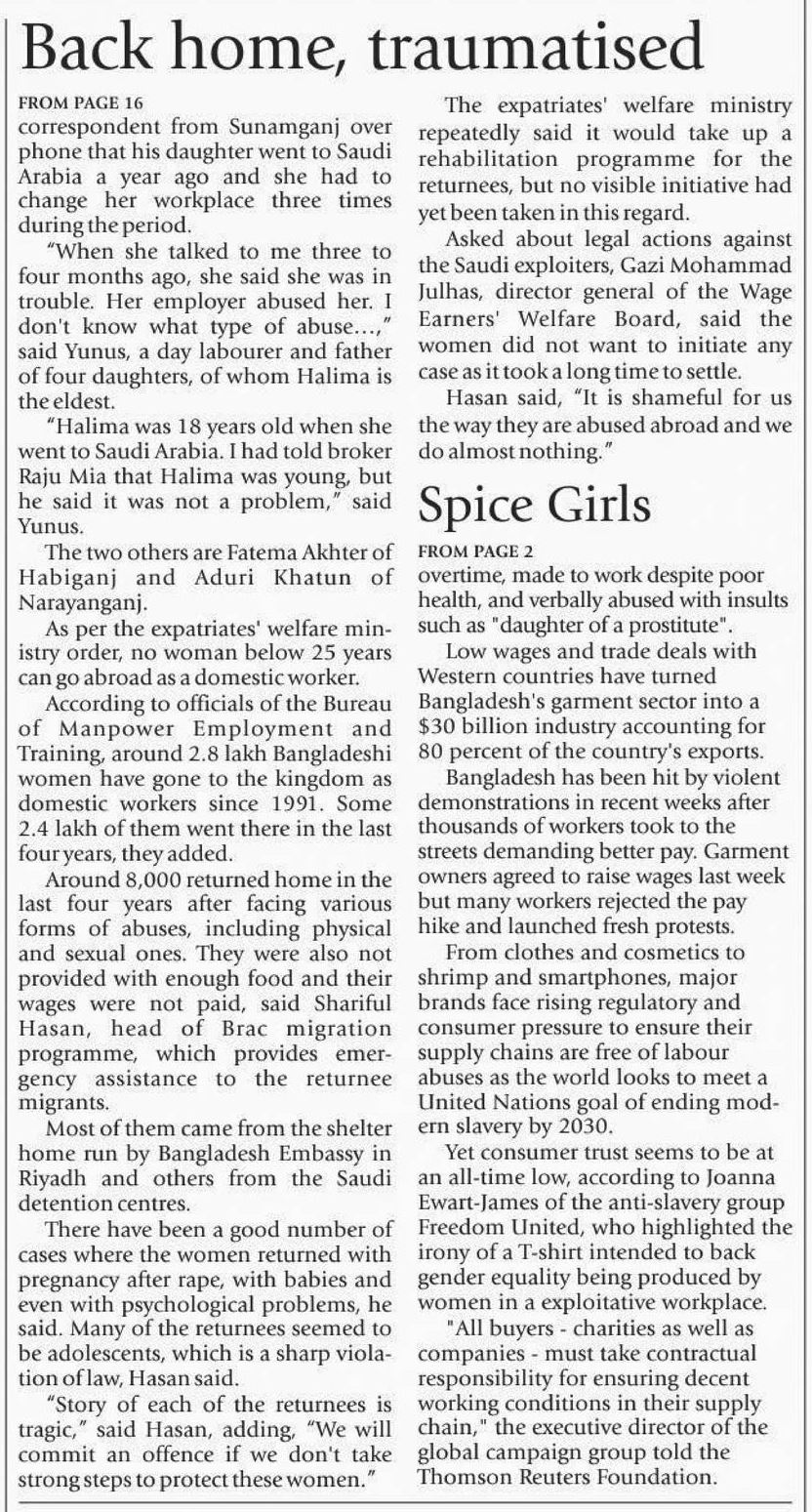 Back home, traumatised

FROM PAGE 16

correspondent from Sunamganj over phone that his daughter went to Saudi Arabia a year ago and she had to change her workplace three times during the period.

"When she talked to me three to four months ago, she said she was in trouble. Her employer abused her. I don't know what type of abuse...," said Yunus, a day labourer and father of four daughters, of whom Halima is the eldest.

"Halima was 18 years old when she went to Saudi Arabia. I had told broker Raju Mia that Halima was young, but he said it was not a problem," said Yunus.

The two others are Fatema Akhter of Habiganj and Aduri Khatun of Narayanganj.

As per the expatriates' welfare ministry order, no woman below 25 years can go abroad as a domestic worker.

According to officials of the Bureau of Manpower Employment and Training, around 2.8 lakh Bangladeshi women have gone to the kingdom as domestic workers since 1991. Some 2.4 lakh of them went there in the last four years, they added.

Around 8,000 returned home in the last four years after facing various forms of abuses, including physical and sexual ones. They were also not provided with enough food and their wages were not paid, said Shariful Hasan, head of Brac migration programme, which provides emergency assistance to the returnee migrants.

Most of them came from the shelter home run by Bangladesh Embassy in Riyadh and others from the Saudi detention centres.

There have been a good number of cases where the women returned with pregnancy after rape, with babies and even with psychological problems, he said. Many of the returnees seemed to be adolescents, which is a sharp violation of law, Hasan said.

"Story of each of the returnees is tragic," said Hasan, adding, "We will commit an offence if we don't take strong steps to protect these women."

The expatriates' welfare ministry repeatedly said it would take up a rehabilitation programme for the returnees, but no visible initiative had yet been taken in this regard.

Asked about legal actions against the Saudi exploiters, Gazi Mohammad Julhas, director general of the Wage Earners' Welfare Board, said the women did not want to initiate any case as it took a long time to settle.

Hasan said, "It is shameful for us the way they are abused abroad and we do almost nothing."

Spice Girls

FROM PAGE 2

overtime, made to work despite poor health, and verbally abused with insults such as "daughter of a prostitute".

Low wages and trade deals with Western countries have turned Bangladesh's garment sector into a $30 billion industry accounting for 80 percent of the country's exports.

Bangladesh has been hit by violent demonstrations in recent weeks after thousands of workers took to the streets demanding better pay. Garment owners agreed to raise wages last week but many workers rejected the pay hike and launched fresh protests.

From clothes and cosmetics to shrimp and smartphones, major brands face rising regulatory and consumer pressure to ensure their supply chains are free of labour abuses as the world looks to meet a United Nations goal of ending modern slavery by 2030.

Yet consumer trust seems to be at an all-time low, according to Joanna Ewart-James of the anti-slavery group Freedom United, who highlighted the irony of a T-shirt intended to back gender equality being produced by women in a exploitative workplace.

"All buyers - charities as well as companies - must take contractual responsibility for ensuring decent working conditions in their supply chain," the executive director of the global campaign group told the Thomson Reuters Foundation.